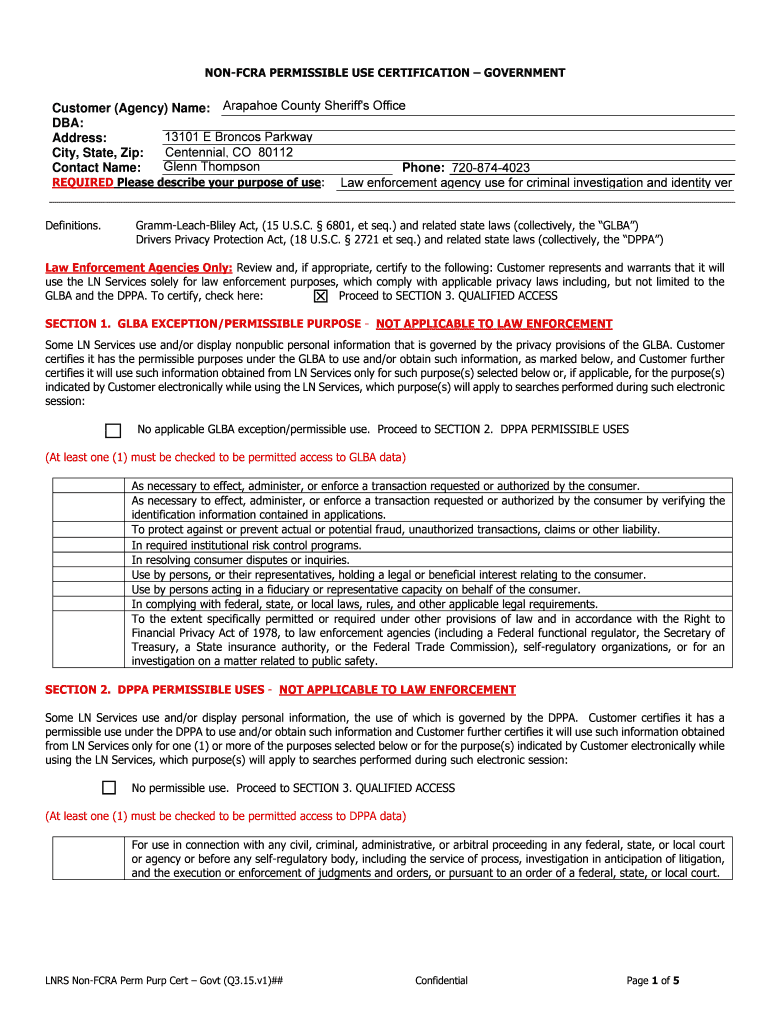 NON-FCRA PERMISSIBLE USE CERTIFICATION – GOVERNMENT

Customer (Agency) Name: Arapahoe County Sheriff's Office
DBA:
Address: 13101 E Broncos Parkway
City, State, Zip: Centennial, CO 80112
Contact Name: Glenn Thompson Phone: 720-874-4023
REQUIRED Please describe your purpose of use: Law enforcement agency use for criminal investigation and identity ver

Definitions. Gramm-Leach-Bliley Act, (15 U.S.C. § 6801, et seq.) and related state laws (collectively, the "GLBA")
Drivers Privacy Protection Act, (18 U.S.C. § 2721 et seq.) and related state laws (collectively, the "DPPA")

Law Enforcement Agencies Only: Review and, if appropriate, certify to the following: Customer represents and warrants that it will use the LN Services solely for law enforcement purposes, which comply with applicable privacy laws including, but not limited to the GLBA and the DPPA. To certify, check here: ☒ Proceed to SECTION 3. QUALIFIED ACCESS

SECTION 1. GLBA EXCEPTION/PERMISSIBLE PURPOSE - NOT APPLICABLE TO LAW ENFORCEMENT

Some LN Services use and/or display nonpublic personal information that is governed by the privacy provisions of the GLBA. Customer certifies it has the permissible purposes under the GLBA to use and/or obtain such information, as marked below, and Customer further certifies it will use such information obtained from LN Services only for such purpose(s) selected below or, if applicable, for the purpose(s) indicated by Customer electronically while using the LN Services, which purpose(s) will apply to searches performed during such electronic session:

☐ No applicable GLBA exception/permissible use. Proceed to SECTION 2. DPPA PERMISSIBLE USES

(At least one (1) must be checked to be permitted access to GLBA data)

| | |
|---|---|
| | As necessary to effect, administer, or enforce a transaction requested or authorized by the consumer. |
| | As necessary to effect, administer, or enforce a transaction requested or authorized by the consumer by verifying the identification information contained in applications. |
| | To protect against or prevent actual or potential fraud, unauthorized transactions, claims or other liability. |
| | In required institutional risk control programs. |
| | In resolving consumer disputes or inquiries. |
| | Use by persons, or their representatives, holding a legal or beneficial interest relating to the consumer. |
| | Use by persons acting in a fiduciary or representative capacity on behalf of the consumer. |
| | In complying with federal, state, or local laws, rules, and other applicable legal requirements. |
| | To the extent specifically permitted or required under other provisions of law and in accordance with the Right to Financial Privacy Act of 1978, to law enforcement agencies (including a Federal functional regulator, the Secretary of Treasury, a State insurance authority, or the Federal Trade Commission), self-regulatory organizations, or for an investigation on a matter related to public safety. |

SECTION 2. DPPA PERMISSIBLE USES - NOT APPLICABLE TO LAW ENFORCEMENT

Some LN Services use and/or display personal information, the use of which is governed by the DPPA. Customer certifies it has a permissible use under the DPPA to use and/or obtain such information and Customer further certifies it will use such information obtained from LN Services only for one (1) or more of the purposes selected below or for the purpose(s) indicated by Customer electronically while using the LN Services, which purpose(s) will apply to searches performed during such electronic session:

☐ No permissible use. Proceed to SECTION 3. QUALIFIED ACCESS

(At least one (1) must be checked to be permitted access to DPPA data)

| | |
|---|---|
| | For use in connection with any civil, criminal, administrative, or arbitral proceeding in any federal, state, or local court or agency or before any self-regulatory body, including the service of process, investigation in anticipation of litigation, and the execution or enforcement of judgments and orders, or pursuant to an order of a federal, state, or local court. |

LNRS Non-FCRA Perm Purp Cert – Govt (Q3.15.v1)## Confidential Page 1 of 5